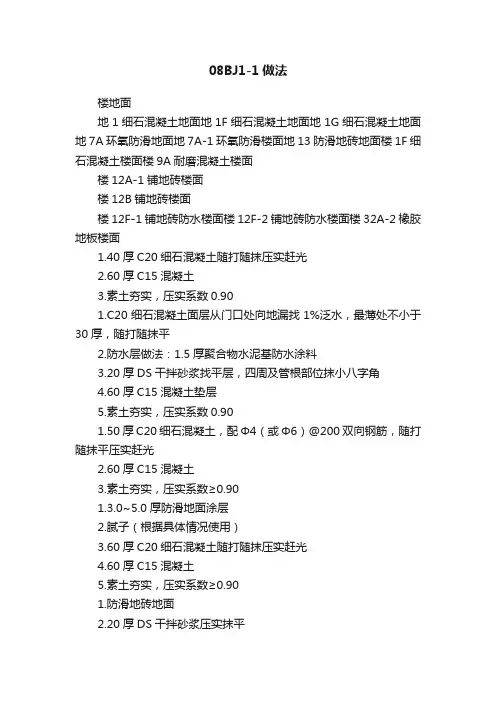 08BJ1-1 做法

楼地面

地 1 细石混凝土地面地 1F 细石混凝土地面地 1G 细石混凝土地面地 7A 环氧防滑地面地 7A-1 环氧防滑楼面地 13 防滑地砖地面楼 1F 细石混凝土楼面楼 9A 耐磨混凝土楼面

楼 12A-1 铺地砖楼面

楼 12B 铺地砖楼面

楼 12F-1 铺地砖防水楼面楼 12F-2 铺地砖防水楼面楼 32A-2 橡胶地板楼面

1.40 厚 C20 细石混凝土随打随抹压实赶光

2.60 厚 C15 混凝土

3.素土夯实，压实系数 0.90

1.C20 细石混凝土面层从门口处向地漏找 1%泛水，最薄处不小于 30 厚，随打随抹平

2.防水层做法：1.5 厚聚合物水泥基防水涂料

3.20 厚 DS 干拌砂浆找平层，四周及管根部位抹小八字角

4.60 厚 C15 混凝土垫层

5.素土夯实，压实系数 0.90

1.50 厚 C20 细石混凝土，配 Φ4（或 Φ6）@200 双向钢筋，随打随抹平压实赶光

2.60 厚 C15 混凝土

3.素土夯实，压实系数≥0.90

1.3.0~5.0 厚防滑地面涂层

2.腻子（根据具体情况使用）

3.60 厚 C20 细石混凝土随打随抹压实赶光

4.60 厚 C15 混凝土

5.素土夯实，压实系数≥0.90

1.防滑地砖地面

2.20 厚 DS 干拌砂浆压实抹平